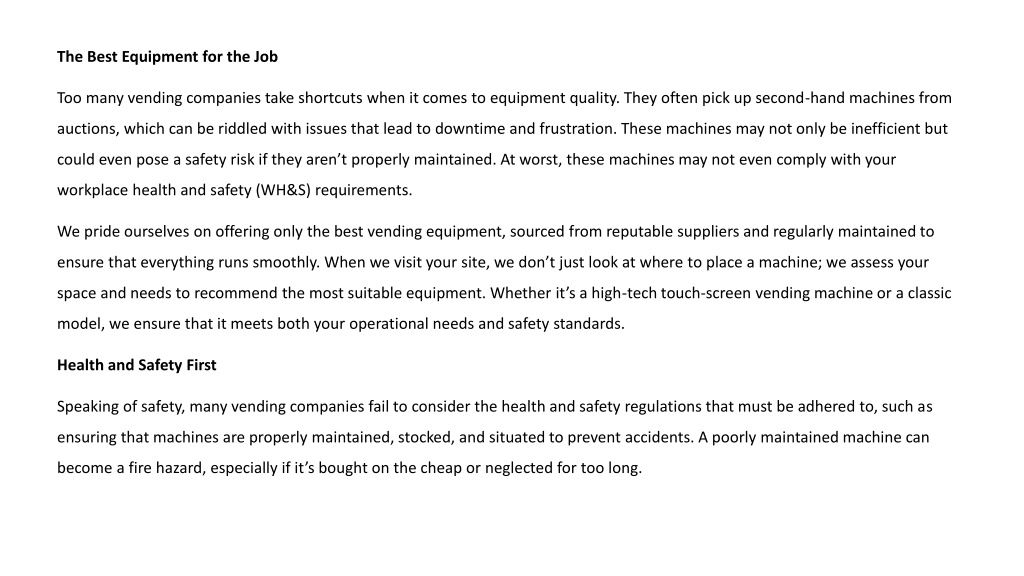 The Best Equipment for the Job

Too many vending companies take shortcuts when it comes to equipment quality. They often pick up second-hand machines from auctions, which can be riddled with issues that lead to downtime and frustration. These machines may not only be inefficient but could even pose a safety risk if they aren’t properly maintained. At worst, these machines may not even comply with your workplace health and safety (WH&S) requirements.

We pride ourselves on offering only the best vending equipment, sourced from reputable suppliers and regularly maintained to ensure that everything runs smoothly. When we visit your site, we don’t just look at where to place a machine; we assess your space and needs to recommend the most suitable equipment. Whether it’s a high-tech touch-screen vending machine or a classic model, we ensure that it meets both your operational needs and safety standards.

Health and Safety First

Speaking of safety, many vending companies fail to consider the health and safety regulations that must be adhered to, such as ensuring that machines are properly maintained, stocked, and situated to prevent accidents. A poorly maintained machine can become a fire hazard, especially if it’s bought on the cheap or neglected for too long.